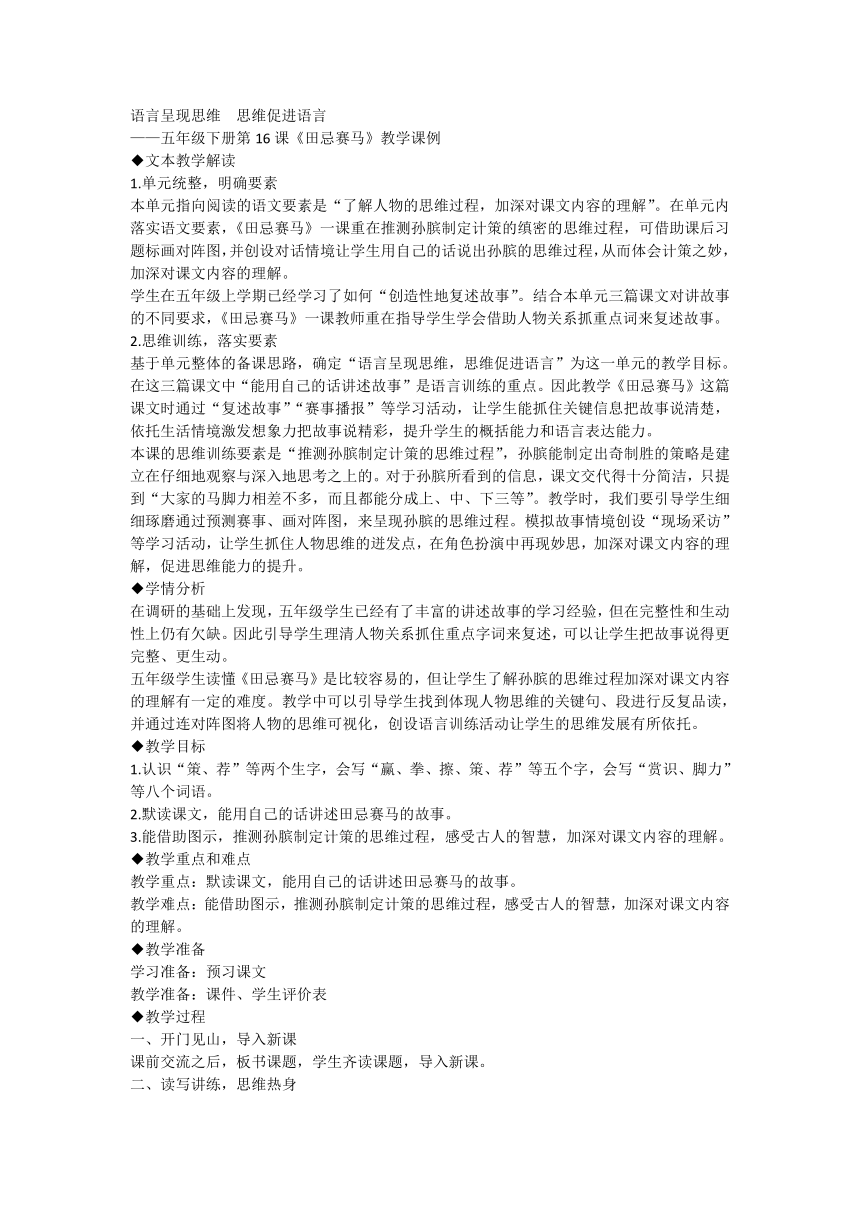 语言呈现思维　思维促进语言
——五年级下册第 16 课《田忌赛马》教学课例
◆文本教学解读
1.单元统整，明确要素
本单元指向阅读的语文要素是“了解人物的思维过程，加深对课文内容的理解”。在单元内落实语文要素，《田忌赛马》一课重在推测孙膑制定计策的缜密的思维过程，可借助课后习题标画对阵图，并创设对话情境让学生用自己的话说出孙膑的思维过程，从而体会计策之妙，加深对课文内容的理解。
学生在五年级上学期已经学习了如何“创造性地复述故事”。结合本单元三篇课文对讲故事的不同要求，《田忌赛马》一课教师重在指导学生学会借助人物关系抓重点词来复述故事。
2.思维训练，落实要素
基于单元整体的备课思路，确定“语言呈现思维，思维促进语言”为这一单元的教学目标。在这三篇课文中“能用自己的话讲述故事”是语言训练的重点。因此教学《田忌赛马》这篇课文时通过“复述故事”“赛事播报”等学习活动，让学生能抓住关键信息把故事说清楚，依托生活情境激发想象力把故事说精彩，提升学生的概括能力和语言表达能力。
本课的思维训练要素是“推测孙膑制定计策的思维过程”，孙膑能制定出奇制胜的策略是建立在仔细地观察与深入地思考之上的。对于孙膑所看到的信息，课文交代得十分简洁，只提到“大家的马脚力相差不多，而且都能分成上、中、下三等”。教学时，我们要引导学生细细琢磨通过预测赛事、画对阵图，来呈现孙膑的思维过程。模拟故事情境创设“现场采访”等学习活动，让学生抓住人物思维的迸发点，在角色扮演中再现妙思，加深对课文内容的理解，促进思维能力的提升。
◆学情分析
在调研的基础上发现，五年级学生已经有了丰富的讲述故事的学习经验，但在完整性和生动性上仍有欠缺。因此引导学生理清人物关系抓住重点字词来复述，可以让学生把故事说得更完整、更生动。
五年级学生读懂《田忌赛马》是比较容易的，但让学生了解孙膑的思维过程加深对课文内容的理解有一定的难度。教学中可以引导学生找到体现人物思维的关键句、段进行反复品读，并通过连对阵图将人物的思维可视化，创设语言训练活动让学生的思维发展有所依托。
◆教学目标
1.认识“策、荐”等两个生字，会写“赢、拳、擦、策、荐”等五个字，会写“赏识、脚力”等八个词语。
2.默读课文，能用自己的话讲述田忌赛马的故事。
3.能借助图示，推测孙膑制定计策的思维过程，感受古人的智慧，加深对课文内容的理解。
◆教学重点和难点
教学重点：默读课文，能用自己的话讲述田忌赛马的故事。
教学难点：能借助图示，推测孙膑制定计策的思维过程，感受古人的智慧，加深对课文内容的理解。
◆教学准备
学习准备：预习课文
教学准备：课件、学生评价表
◆教学过程
一、开门见山，导入新课
课前交流之后，板书课题，学生齐读课题，导入新课。
二、读写讲练，思维热身